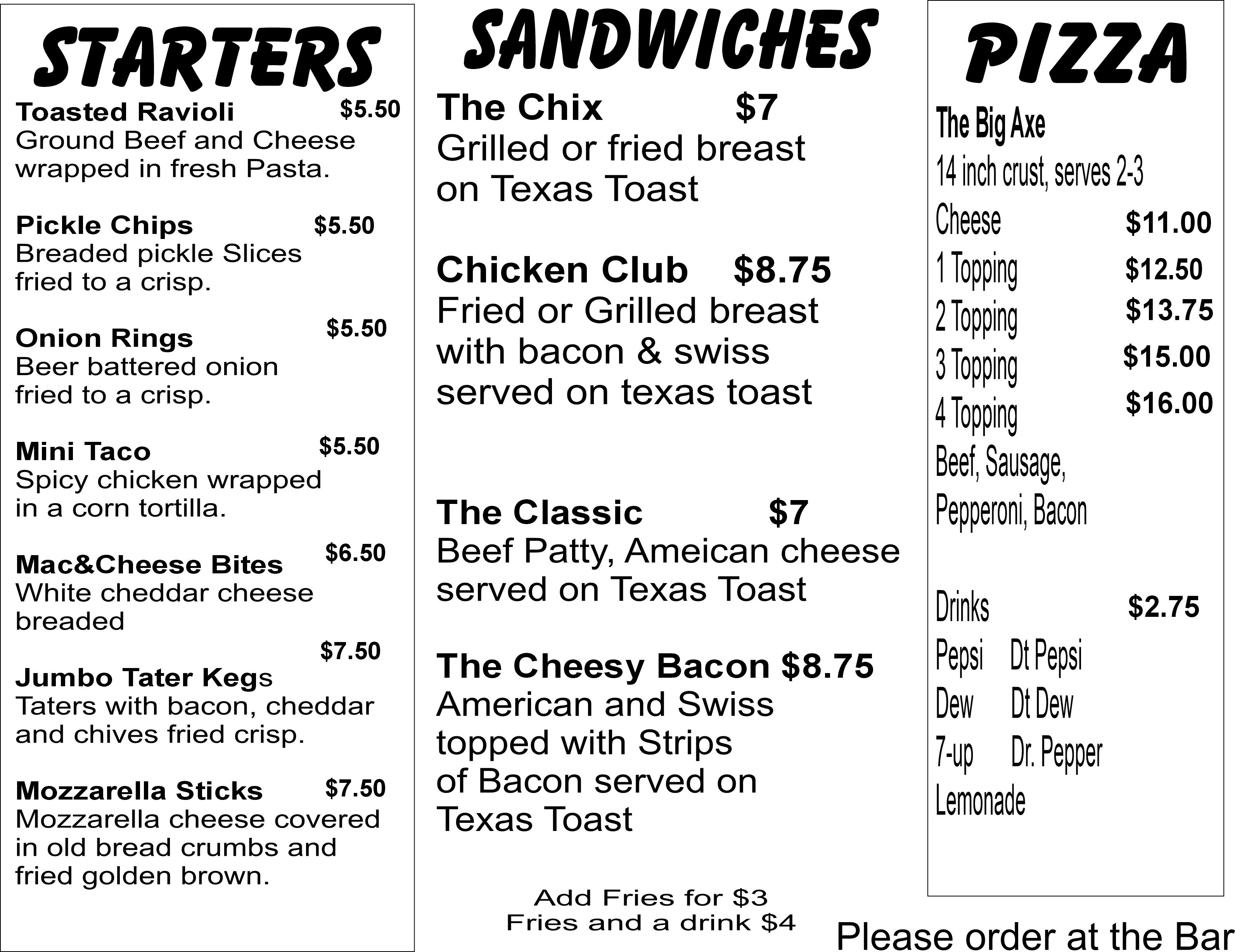 STARTERS

Toasted Ravioli $5.50
Ground Beef and Cheese wrapped in fresh Pasta.

Pickle Chips $5.50
Breaded pickle Slices fried to a crisp.

Onion Rings $5.50
Beer battered onion fried to a crisp.

Mini Taco $5.50
Spicy chicken wrapped in a corn tortilla.

Mac&Cheese Bites $6.50
White cheddar cheese breaded

Jumbo Tater Kegs $7.50
Taters with bacon, cheddar and chives fried crisp.

Mozzarella Sticks $7.50
Mozzarella cheese covered in old bread crumbs and fried golden brown.

SANDWICHES

The Chix $7
Grilled or fried breast on Texas Toast

Chicken Club $8.75
Fried or Grilled breast with bacon & swiss served on texas toast

The Classic $7
Beef Patty, Ameican cheese served on Texas Toast

The Cheesy Bacon $8.75
American and Swiss topped with Strips of Bacon served on Texas Toast

Add Fries for $3
Fries and a drink $4

PIZZA

The Big Axe
14 inch crust, serves 2-3
Cheese $11.00
1 Topping $12.50
2 Topping $13.75
3 Topping $15.00
4 Topping $16.00
Beef, Sausage, Pepperoni, Bacon

Drinks $2.75
Pepsi Dt Pepsi
Dew Dt Dew
7-up Dr. Pepper
Lemonade

Please order at the Bar